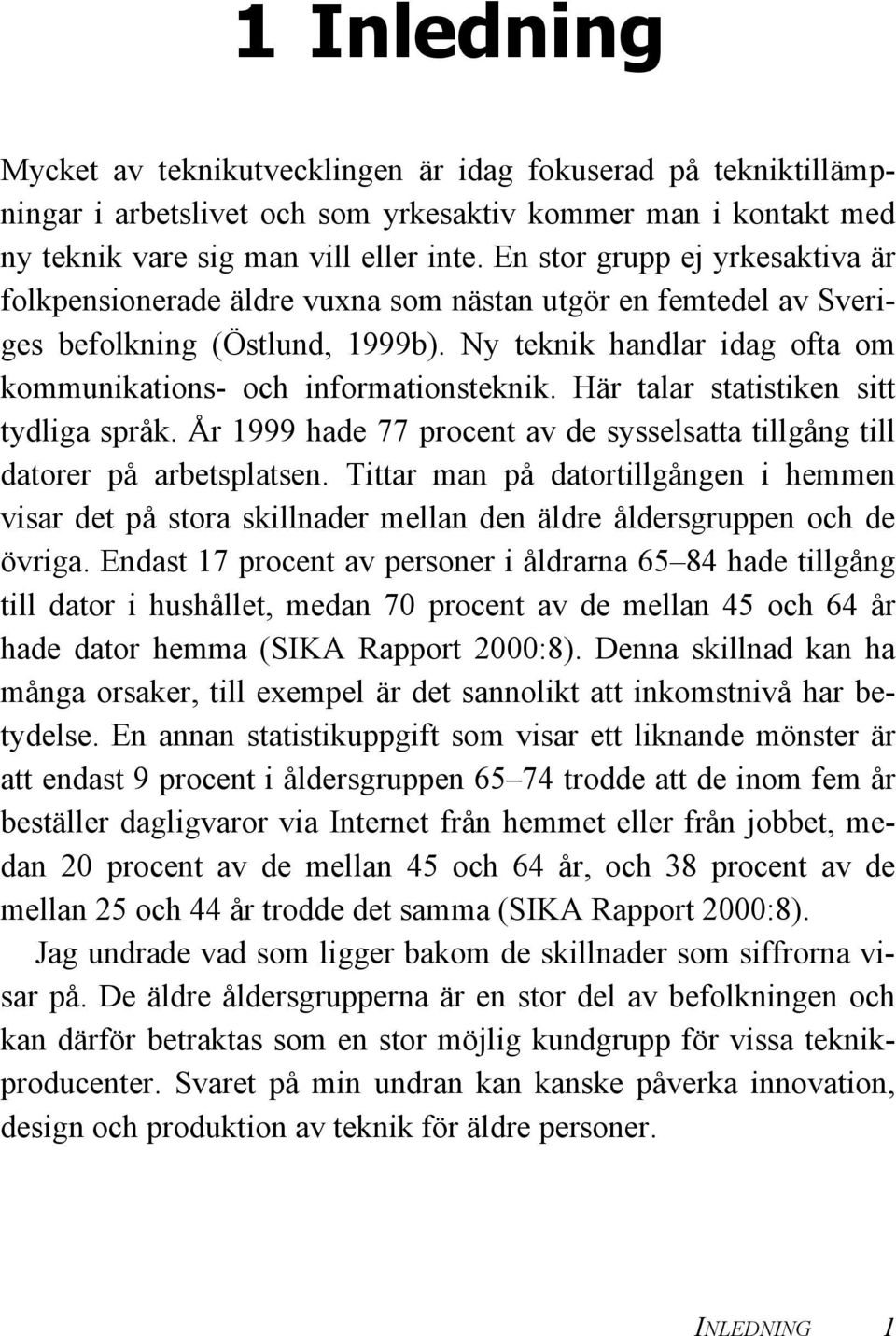 1 Inledning

Mycket av teknikutvecklingen är idag fokuserad på tekniktillämpningar i arbetslivet och som yrkesaktiv kommer man i kontakt med ny teknik vare sig man vill eller inte. En stor grupp ej yrkesaktiva är folkpensionerade äldre vuxna som nästan utgör en femtedel av Sveriges befolkning (Östlund, 1999b). Ny teknik handlar idag ofta om kommunikations- och informationsteknik. Här talar statistiken sitt tydliga språk. År 1999 hade 77 procent av de sysselsatta tillgång till datorer på arbetsplatsen. Tittar man på datortillgången i hemmen visar det på stora skillnader mellan den äldre åldersgruppen och de övriga. Endast 17 procent av personer i åldrarna 65–84 hade tillgång till dator i hushållet, medan 70 procent av de mellan 45 och 64 år hade dator hemma (SIKA Rapport 2000:8). Denna skillnad kan ha många orsaker, till exempel är det sannolikt att inkomstnivå har betydelse. En annan statistikuppgift som visar ett liknande mönster är att endast 9 procent i åldersgruppen 65–74 trodde att de inom fem år beställer dagligvaror via Internet från hemmet eller från jobbet, medan 20 procent av de mellan 45 och 64 år, och 38 procent av de mellan 25 och 44 år trodde det samma (SIKA Rapport 2000:8).

Jag undrade vad som ligger bakom de skillnader som siffrorna visar på. De äldre åldersgrupperna är en stor del av befolkningen och kan därför betraktas som en stor möjlig kundgrupp för vissa teknikproducenter. Svaret på min undran kan kanske påverka innovation, design och produktion av teknik för äldre personer.

INLEDNING 1